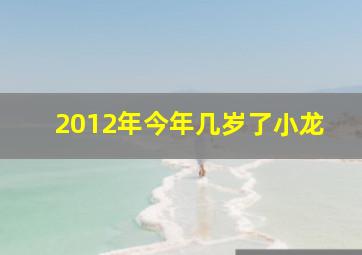 2012年今年几岁了小龙